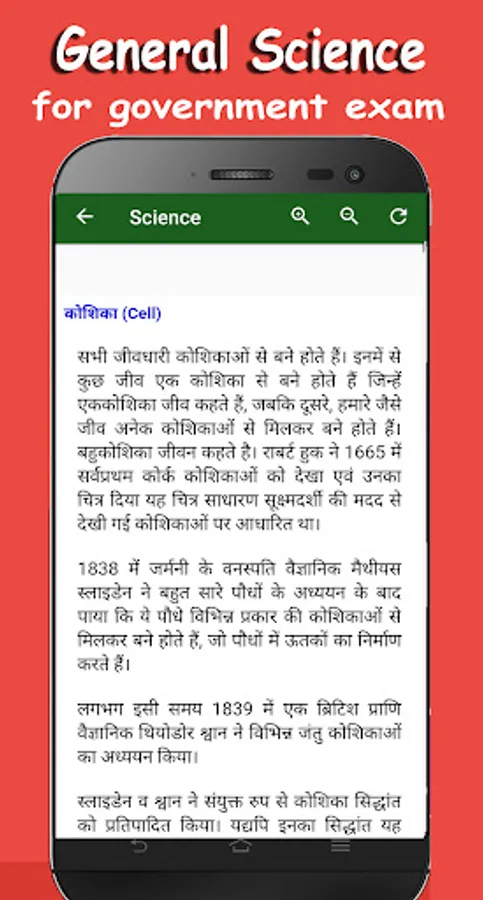 General Science
for government exam

Science

कोशिका (Cell)

सभी जीवधारी कोशिकाओं से बने होते हैं। इनमें से कुछ जीव एक कोशिका से बने होते हैं जिन्हें एककोशिका जीव कहते हैं, जबकि दूसरे, हमारे जैसे जीव अनेक कोशिकाओं से मिलकर बने होते हैं। बहुकोशिका जीवन कहते है। राबर्ट हुक ने 1665 में सर्वप्रथम कोर्क कोशिकाओं को देखा एवं उनका चित्र दिया यह चित्र साधारण सूक्ष्मदर्शी की मदद से देखी गई कोशिकाओं पर आधारित था।

1838 में जर्मनी के वनस्पति वैज्ञानिक मैथीयस स्लाइडेन ने बहुत सारे पौधों के अध्ययन के बाद पाया कि ये पौधे विभिन्न प्रकार की कोशिकाओं से मिलकर बने होते हैं, जो पौधों में ऊतकों का निर्माण करते हैं।

लगभग इसी समय 1839 में एक ब्रिटिश प्राणि वैज्ञानिक थियोडोर श्वान ने विभिन्न जंतु कोशिकाओं का अध्ययन किया।

स्लाइडेन व श्वान ने संयुक्त रुप से कोशिका सिद्धांत को प्रतिपादित किया। यद्यपि इनका सिद्धांत यह